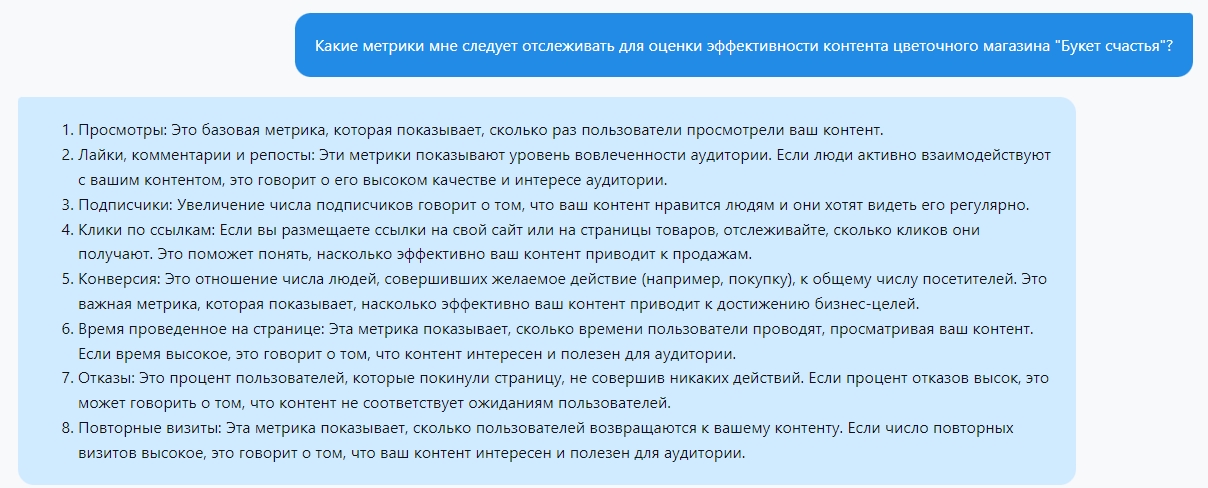 Какие метрики мне следует отслеживать для оценки эффективности контента цветочного магазина "Букет счастья"?

1. Просмотры: Это базовая метрика, которая показывает, сколько раз пользователи просмотрели ваш контент.
2. Лайки, комментарии и репосты: Эти метрики показывают уровень вовлеченности аудитории. Если люди активно взаимодействуют с вашим контентом, это говорит о его высоком качестве и интересе аудитории.
3. Подписчики: Увеличение числа подписчиков говорит о том, что ваш контент нравится людям и они хотят видеть его регулярно.
4. Клики по ссылкам: Если вы размещаете ссылки на свой сайт или на страницы товаров, отслеживайте, сколько кликов они получают. Это поможет понять, насколько эффективно ваш контент приводит к продажам.
5. Конверсия: Это отношение числа людей, совершивших желаемое действие (например, покупку), к общему числу посетителей. Это важная метрика, которая показывает, насколько эффективно ваш контент приводит к достижению бизнес-целей.
6. Время проведенное на странице: Эта метрика показывает, сколько времени пользователи проводят, просматривая ваш контент. Если время высокое, это говорит о том, что контент интересен и полезен для аудитории.
7. Отказы: Это процент пользователей, которые покинули страницу, не совершив никаких действий. Если процент отказов высок, это может говорить о том, что контент не соответствует ожиданиям пользователей.
8. Повторные визиты: Эта метрика показывает, сколько пользователей возвращаются к вашему контенту. Если число повторных визитов высокое, это говорит о том, что ваш контент интересен и полезен для аудитории.